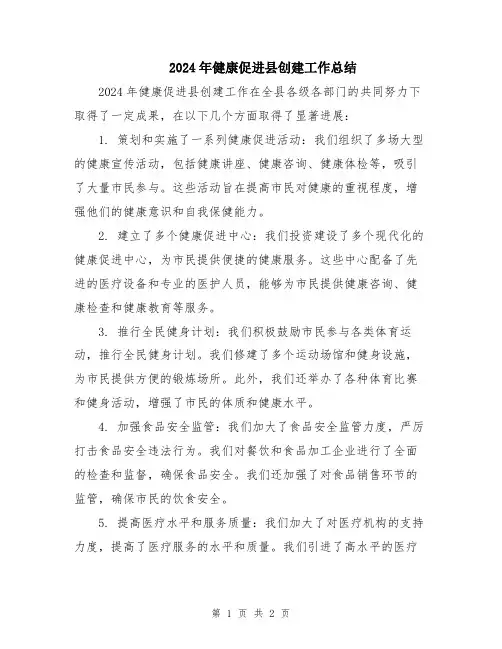 2024年健康促进县创建工作总结

2024年健康促进县创建工作在全县各级各部门的共同努力下取得了一定成果，在以下几个方面取得了显著进展：

1. 策划和实施了一系列健康促进活动：我们组织了多场大型的健康宣传活动，包括健康讲座、健康咨询、健康体检等，吸引了大量市民参与。这些活动旨在提高市民对健康的重视程度，增强他们的健康意识和自我保健能力。

2. 建立了多个健康促进中心：我们投资建设了多个现代化的健康促进中心，为市民提供便捷的健康服务。这些中心配备了先进的医疗设备和专业的医护人员，能够为市民提供健康咨询、健康检查和健康教育等服务。

3. 推行全民健身计划：我们积极鼓励市民参与各类体育运动，推行全民健身计划。我们修建了多个运动场馆和健身设施，为市民提供方便的锻炼场所。此外，我们还举办了各种体育比赛和健身活动，增强了市民的体质和健康水平。

4. 加强食品安全监管：我们加大了食品安全监管力度，严厉打击食品安全违法行为。我们对餐饮和食品加工企业进行了全面的检查和监督，确保食品安全。我们还加强了对食品销售环节的监管，确保市民的饮食安全。

5. 提高医疗水平和服务质量：我们加大了对医疗机构的支持力度，提高了医疗服务的水平和质量。我们引进了高水平的医疗

第 1 页 共 2 页